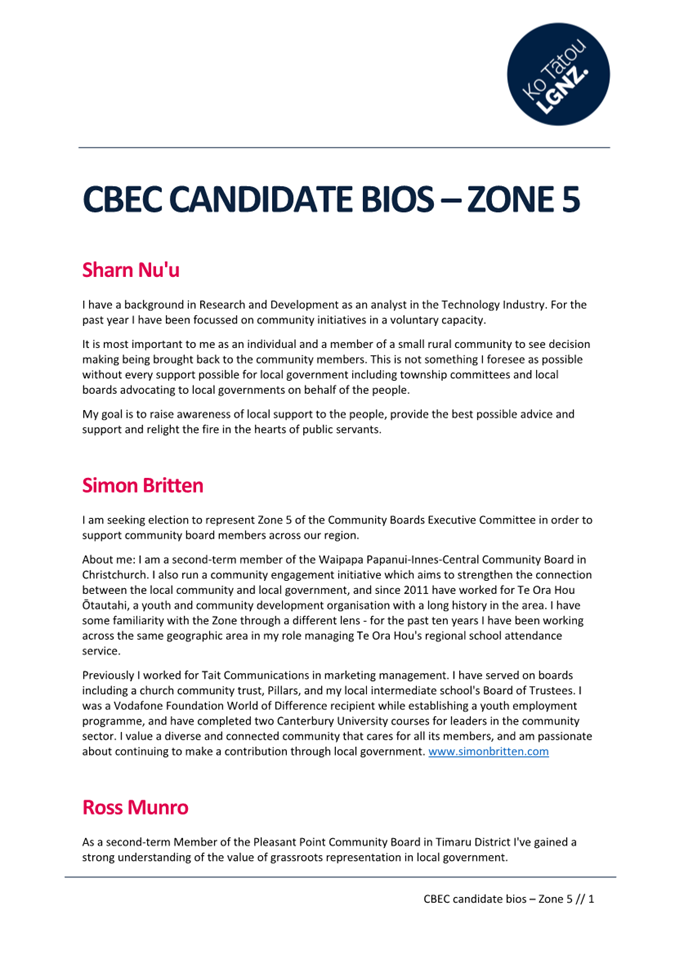 Ko Tātou LGNZ.

CBEC CANDIDATE BIOS – ZONE 5

Sharn Nu'u

I have a background in Research and Development as an analyst in the Technology Industry. For the past year I have been focussed on community initiatives in a voluntary capacity.

It is most important to me as an individual and a member of a small rural community to see decision making being brought back to the community members. This is not something I foresee as possible without every support possible for local government including township committees and local boards advocating to local governments on behalf of the people.

My goal is to raise awareness of local support to the people, provide the best possible advice and support and relight the fire in the hearts of public servants.

Simon Britten

I am seeking election to represent Zone 5 of the Community Boards Executive Committee in order to support community board members across our region.

About me: I am a second-term member of the Waipapa Papanui-Innes-Central Community Board in Christchurch. I also run a community engagement initiative which aims to strengthen the connection between the local community and local government, and since 2011 have worked for Te Ora Hou Ōtautahi, a youth and community development organisation with a long history in the area. I have some familiarity with the Zone through a different lens - for the past ten years I have been working across the same geographic area in my role managing Te Ora Hou's regional school attendance service.

Previously I worked for Tait Communications in marketing management. I have served on boards including a church community trust, Pillars, and my local intermediate school's Board of Trustees. I was a Vodafone Foundation World of Difference recipient while establishing a youth employment programme, and have completed two Canterbury University courses for leaders in the community sector. I value a diverse and connected community that cares for all its members, and am passionate about continuing to make a contribution through local government. www.simonbritten.com

Ross Munro

As a second-term Member of the Pleasant Point Community Board in Timaru District I've gained a strong understanding of the value of grassroots representation in local government.

CBEC candidate bios – Zone 5 // 1